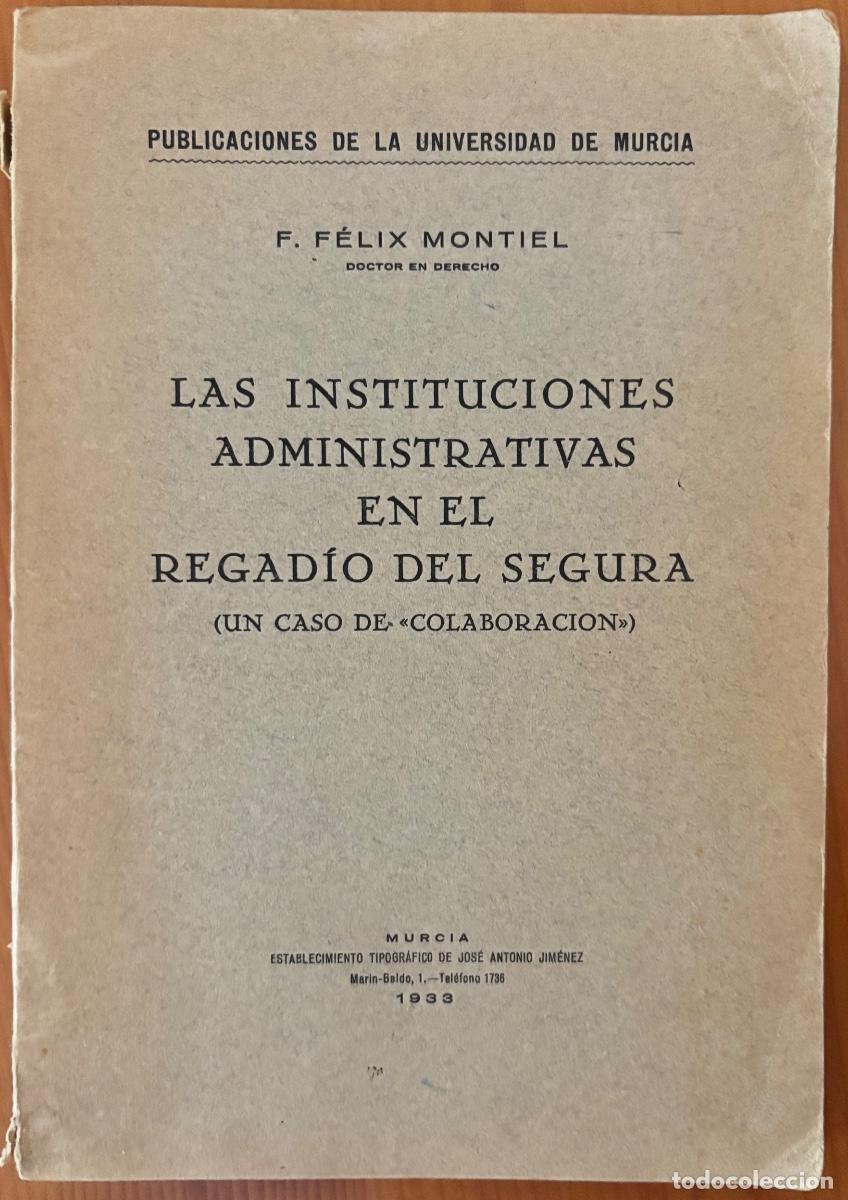 PUBLICACIONES DE LA UNIVERSIDAD DE MURCIA

F. FÉLIX MONTIEL
DOCTOR EN DERECHO

LAS INSTITUCIONES ADMINISTRATIVAS EN EL REGADÍO DEL SEGURA
(UN CASO DE «COLABORACION»)

MURCIA
ESTABLECIMIENTO TIPOGRÁFICO DE JOSÉ ANTONIO JIMÉNEZ
Marín-Baldo, 1.—Teléfono 1736
1933

todocoleccion